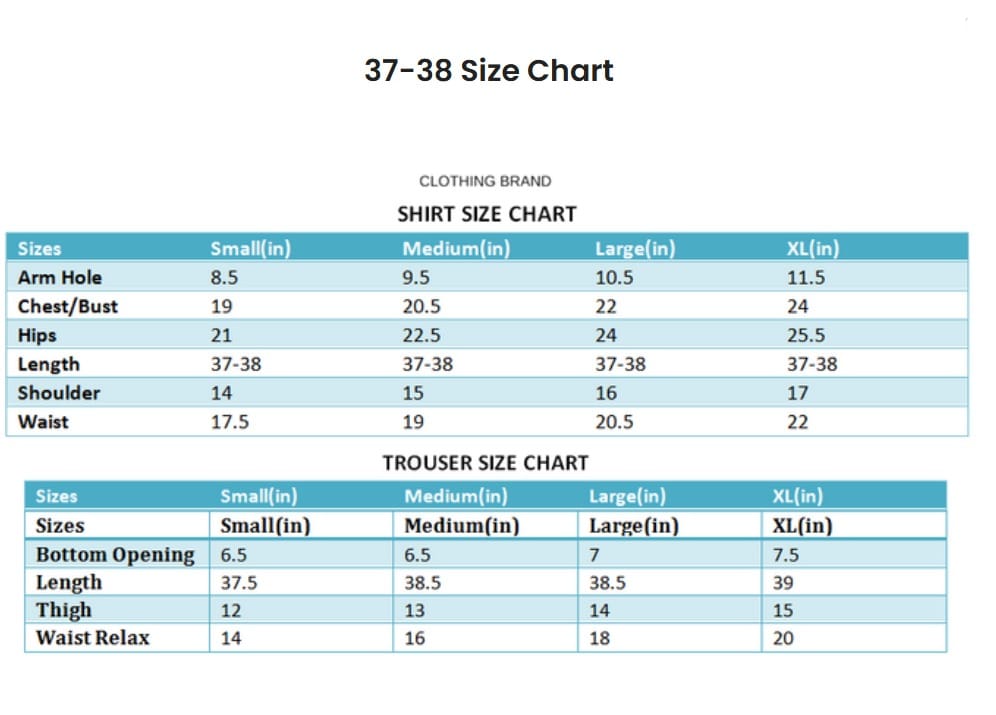 37-38 Size Chart

CLOTHING BRAND

SHIRT SIZE CHART

| Sizes | Small(in) | Medium(in) | Large(in) | XL(in) |
|---|---|---|---|---|
| Arm Hole | 8.5 | 9.5 | 10.5 | 11.5 |
| Chest/Bust | 19 | 20.5 | 22 | 24 |
| Hips | 21 | 22.5 | 24 | 25.5 |
| Length | 37-38 | 37-38 | 37-38 | 37-38 |
| Shoulder | 14 | 15 | 16 | 17 |
| Waist | 17.5 | 19 | 20.5 | 22 |

TROUSER SIZE CHART

| Sizes | Small(in) | Medium(in) | Large(in) | XL(in) |
|---|---|---|---|---|
| Sizes | Small(in) | Medium(in) | Large(in) | XL(in) |
| Bottom Opening | 6.5 | 6.5 | 7 | 7.5 |
| Length | 37.5 | 38.5 | 38.5 | 39 |
| Thigh | 12 | 13 | 14 | 15 |
| Waist Relax | 14 | 16 | 18 | 20 |